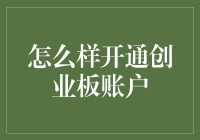 怎么样开通创业板账户